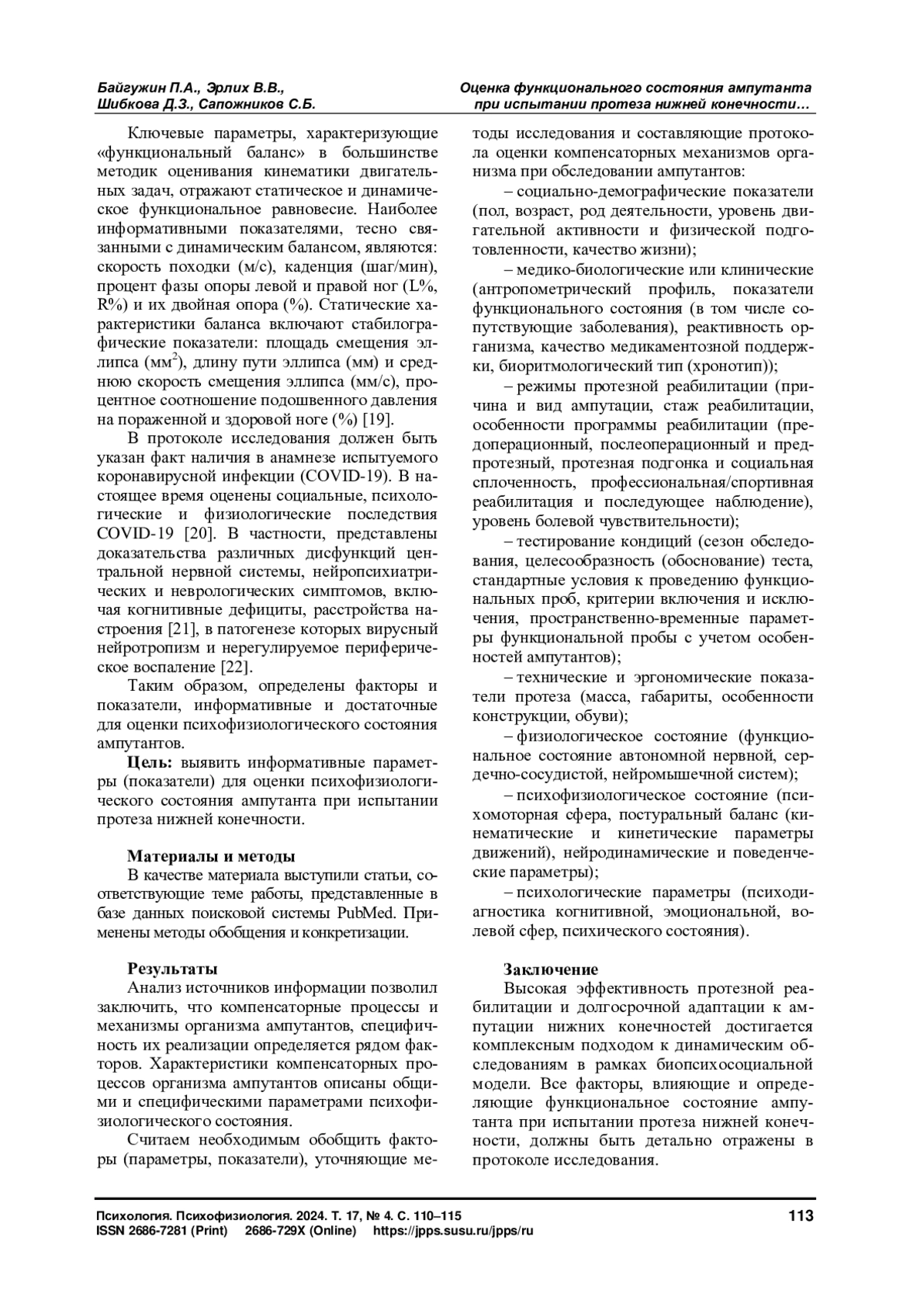 Байгужин П.А., Эрлих В.В.,
Шибкова Д.З., Сапожников С.Б.

Оценка функционального состояния ампутанта
при испытании протеза нижней конечности…

Ключевые параметры, характеризующие «функциональный баланс» в большинстве методик оценивания кинематики двигательных задач, отражают статическое и динамическое функциональное равновесие. Наиболее информативными показателями, тесно связанными с динамическим балансом, являются: скорость походки (м/с), каденция (шаг/мин), процент фазы опоры левой и правой ног (L%, R%) и их двойная опора (%). Статические характеристики баланса включают стабилографические показатели: площадь смещения эллипса (мм$^2$), длину пути эллипса (мм) и среднюю скорость смещения эллипса (мм/с), процентное соотношение подошвенного давления на пораженной и здоровой ноге (%) [19].

В протоколе исследования должен быть указан факт наличия в анамнезе испытуемого коронавирусной инфекции (COVID-19). В настоящее время оценены социальные, психологические и физиологические последствия COVID-19 [20]. В частности, представлены доказательства различных дисфункций центральной нервной системы, нейропсихиатрических и неврологических симптомов, включая когнитивные дефициты, расстройства настроения [21], в патогенезе которых вирусный нейротропизм и нерегулируемое периферическое воспаление [22].

Таким образом, определены факторы и показатели, информативные и достаточные для оценки психофизиологического состояния ампутантов.

Цель: выявить информативные параметры (показатели) для оценки психофизиологического состояния ампутанта при испытании протеза нижней конечности.

Материалы и методы
В качестве материала выступили статьи, соответствующие теме работы, представленные в базе данных поисковой системы PubMed. Применены методы обобщения и конкретизации.

Результаты
Анализ источников информации позволил заключить, что компенсаторные процессы и механизмы организма ампутантов, специфичность их реализации определяется рядом факторов. Характеристики компенсаторных процессов организма ампутантов описаны общими и специфическими параметрами психофизиологического состояния.

Считаем необходимым обобщить факторы (параметры, показатели), уточняющие методы исследования и составляющие протокола оценки компенсаторных механизмов организма при обследовании ампутантов:

– социально-демографические показатели (пол, возраст, род деятельности, уровень двигательной активности и физической подготовленности, качество жизни);

– медико-биологические или клинические (антропометрический профиль, показатели функционального состояния (в том числе сопутствующие заболевания), реактивность организма, качество медикаментозной поддержки, биоритмологический тип (хронотип));

– режимы протезной реабилитации (причина и вид ампутации, стаж реабилитации, особенности программы реабилитации (предоперационный, послеоперационный и предпротезный, протезная подгонка и социальная сплоченность, профессиональная/спортивная реабилитация и последующее наблюдение), уровень болевой чувствительности);

– тестирование кондиций (сезон обследования, целесообразность (обоснование) теста, стандартные условия к проведению функциональных проб, критерии включения и исключения, пространственно-временные параметры функциональной пробы с учетом особенностей ампутантов);

– технические и эргономические показатели протеза (масса, габариты, особенности конструкции, обуви);

– физиологическое состояние (функциональное состояние автономной нервной, сердечно-сосудистой, нейромышечной систем);

– психофизиологическое состояние (психомоторная сфера, постуральный баланс (кинематические и кинетические параметры движений), нейродинамические и поведенческие параметры);

– психологические параметры (психодиагностика когнитивной, эмоциональной, волевой сфер, психического состояния).

Заключение
Высокая эффективность протезной реабилитации и долгосрочной адаптации к ампутации нижних конечностей достигается комплексным подходом к динамическим обследованиям в рамках биопсихосоциальной модели. Все факторы, влияющие и определяющие функциональное состояние ампутанта при испытании протеза нижней конечности, должны быть детально отражены в протоколе исследования.

Психология. Психофизиология. 2024. Т. 17, № 4. С. 110–115
ISSN 2686-7281 (Print) 2686-729X (Online) https://jpps.susu.ru/jpps/ru
113